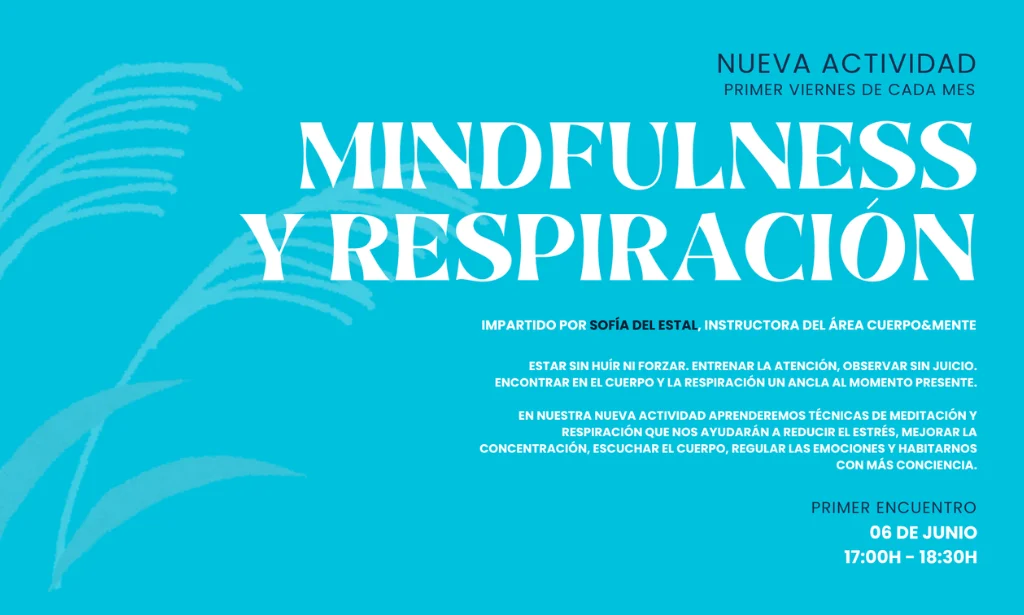 NUEVA ACTIVIDAD
PRIMER VIERNES DE CADA MES

MINDFULNESS
Y RESPIRACIÓN

IMPARTIDO POR SOFÍA DEL ESTAL, INSTRUCTORA DEL ÁREA CUERPO&MENTE

ESTAR SIN HUÍR NI FORZAR. ENTRENAR LA ATENCIÓN, OBSERVAR SIN JUICIO. ENCONTRAR EN EL CUERPO Y LA RESPIRACIÓN UN ANCLA AL MOMENTO PRESENTE.

EN NUESTRA NUEVA ACTIVIDAD APRENDEREMOS TÉCNICAS DE MEDITACIÓN Y RESPIRACIÓN QUE NOS AYUDARÁN A REDUCIR EL ESTRÉS, MEJORAR LA CONCENTRACIÓN, ESCUCHAR EL CUERPO, REGULAR LAS EMOCIONES Y HABITARNOS CON MÁS CONCIENCIA.

PRIMER ENCUENTRO
06 DE JUNIO
17:00H - 18:30H